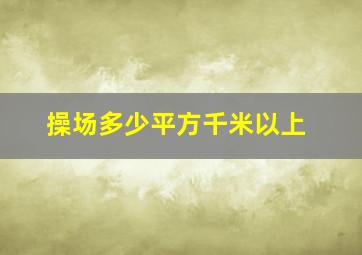 操场多少平方千米以上